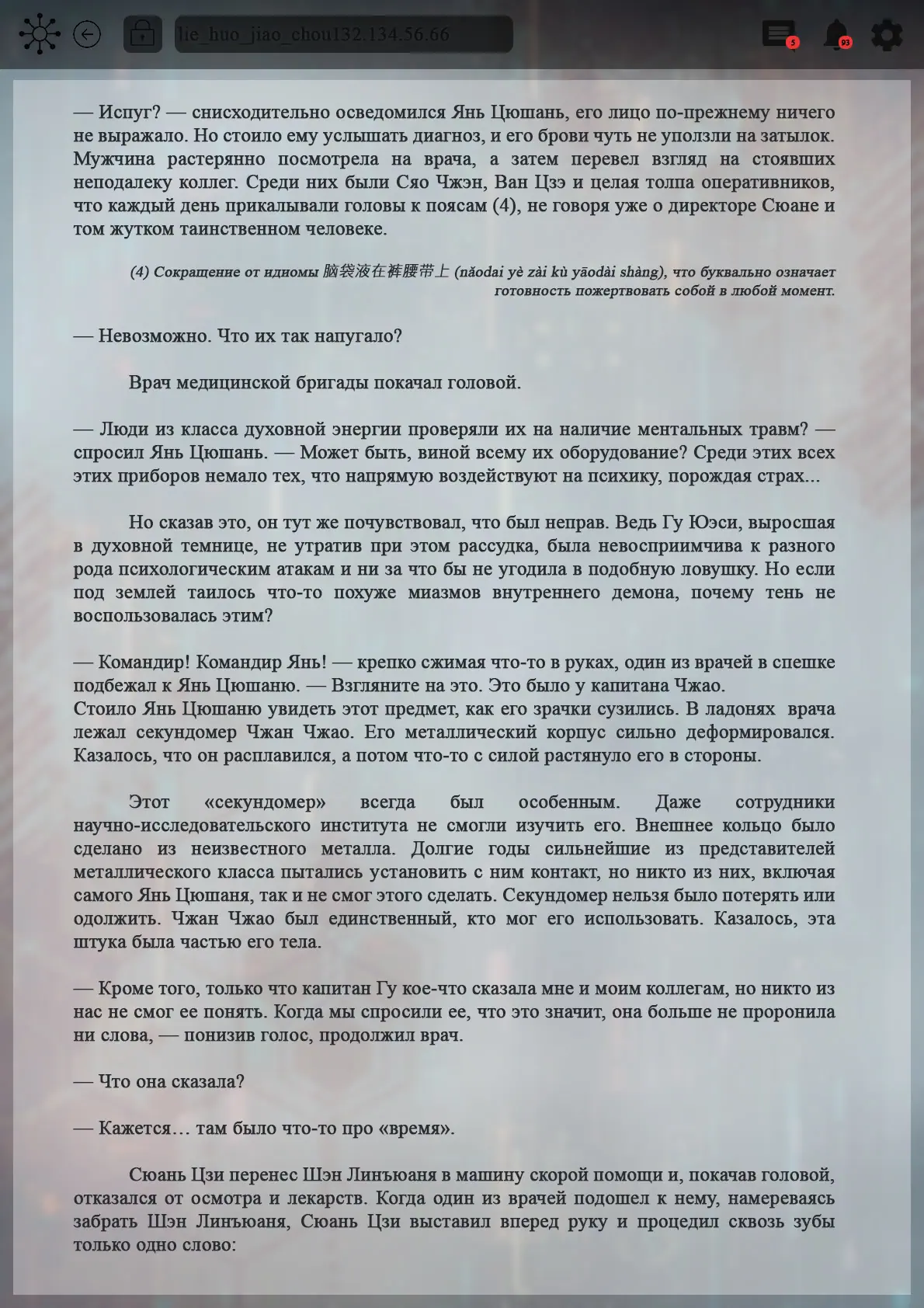 lie_huo_jiao_chou132.134.56.66

5

93

— Испуг? — снисходительно осведомился Янь Цюшань, его лицо по-прежнему ничего не выражало. Но стоило ему услышать диагноз, и его брови чуть не уползли на затылок. Мужчина растерянно посмотрела на врача, а затем перевел взгляд на стоявших неподалеку коллег. Среди них были Сяо Чжэн, Ван Цзэ и целая толпа оперативников, что каждый день прикалывали головы к поясам (4), не говоря уже о директоре Сюане и том жутком таинственном человеке.

(4) Сокращение от идиомы 脑袋液在裤腰带上 (nǎodai yè zài kù yāodài shàng), что буквально означает готовность пожертвовать собой в любой момент.

— Невозможно. Что их так напугало?

Врач медицинской бригады покачал головой.

— Люди из класса духовной энергии проверяли их на наличие ментальных травм? — спросил Янь Цюшань. — Может быть, виной всему их оборудование? Среди этих всех этих приборов немало тех, что напрямую воздействуют на психику, порождая страх...

Но сказав это, он тут же почувствовал, что был неправ. Ведь Гу Юэси, выросшая в духовной темнице, не утратив при этом рассудка, была невосприимчива к разного рода психологическим атакам и ни за что бы не угодила в подобную ловушку. Но если под землей таилось что-то похуже миазмов внутреннего демона, почему тень не воспользовалась этим?

— Командир! Командир Янь! — крепко сжимая что-то в руках, один из врачей в спешке подбежал к Янь Цюшаню. — Взгляните на это. Это было у капитана Чжао.
Стоило Янь Цюшаню увидеть этот предмет, как его зрачки сузились. В ладонях врача лежал секундомер Чжан Чжао. Его металлический корпус сильно деформировался. Казалось, что он расплавился, а потом что-то с силой растянуло его в стороны.

Этот «секундомер» всегда был особенным. Даже сотрудники научно-исследовательского института не смогли изучить его. Внешнее кольцо было сделано из неизвестного металла. Долгие годы сильнейшие из представителей металлического класса пытались установить с ним контакт, но никто из них, включая самого Янь Цюшаня, так и не смог этого сделать. Секундомер нельзя было потерять или одолжить. Чжан Чжао был единственный, кто мог его использовать. Казалось, эта штука была частью его тела.

— Кроме того, только что капитан Гу кое-что сказала мне и моим коллегам, но никто из нас не смог ее понять. Когда мы спросили ее, что это значит, она больше не проронила ни слова, — понизив голос, продолжил врач.

— Что она сказала?

— Кажется… там было что-то про «время».

Сюань Цзи перенес Шэн Линъюаня в машину скорой помощи и, покачав головой, отказался от осмотра и лекарств. Когда один из врачей подошел к нему, намереваясь забрать Шэн Линъюаня, Сюань Цзи выставил вперед руку и процедил сквозь зубы только одно слово: